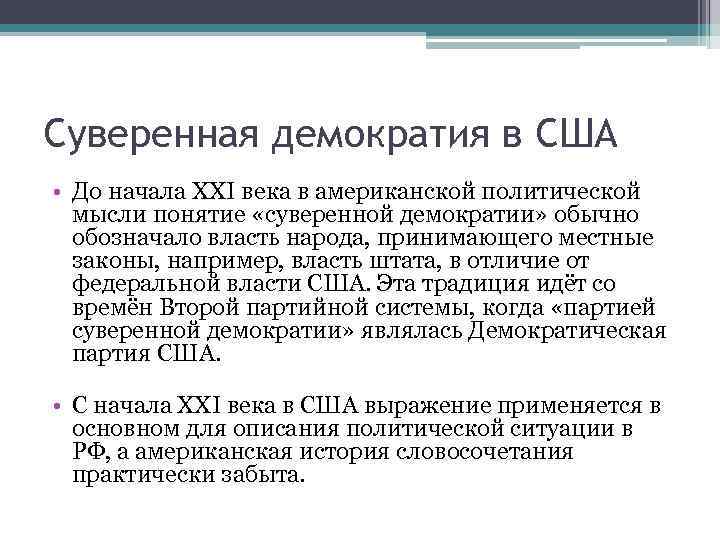 Суверенная демократия в США

• До начала XXI века в американской политической мысли понятие «суверенной демократии» обычно обозначало власть народа, принимающего местные законы, например, власть штата, в отличие от федеральной власти США. Эта традиция идёт со времён Второй партийной системы, когда «партией суверенной демократии» являлась Демократическая партия США.

• С начала XXI века в США выражение применяется в основном для описания политической ситуации в РФ, а американская история словосочетания практически забыта.